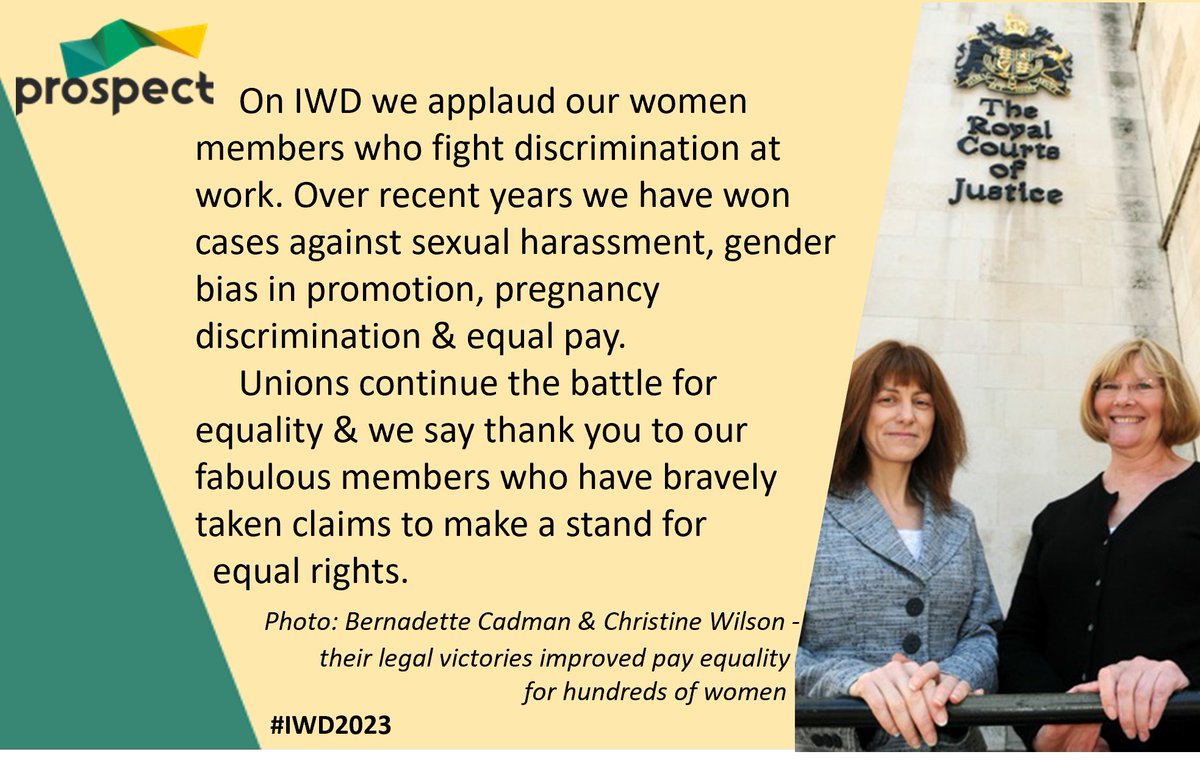 prospect

On IWD we applaud our women members who fight discrimination at work. Over recent years we have won cases against sexual harassment, gender bias in promotion, pregnancy discrimination & equal pay.

Unions continue the battle for equality & we say thank you to our fabulous members who have bravely taken claims to make a stand for equal rights.

Photo: Bernadette Cadman & Christine Wilson - their legal victories improved pay equality for hundreds of women

#IWD2023

The Royal Courts of Justice